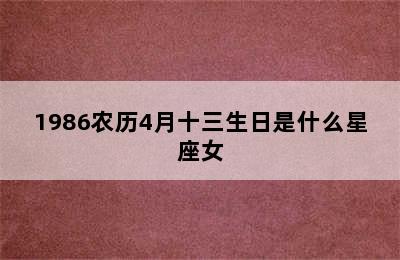 1986农历4月十三生日是什么星座女